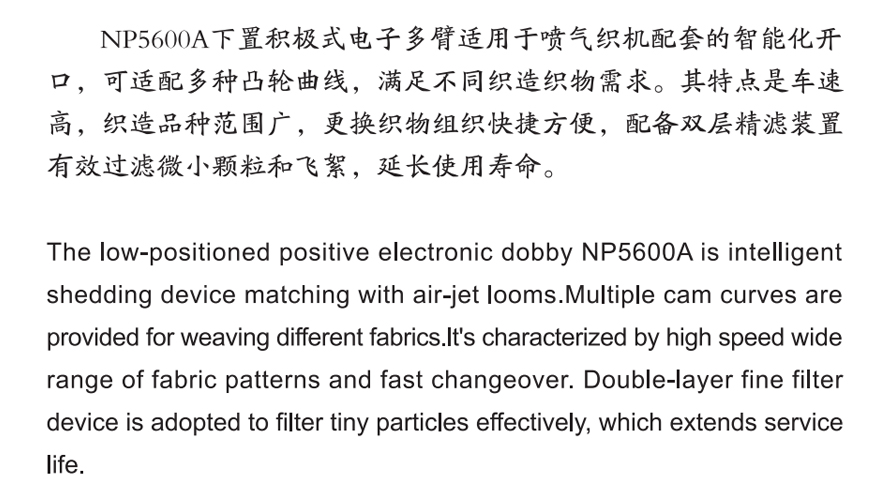 NP5600A下置积极式电子多臂适用于喷气织机配套的智能化开口，可适配多种凸轮曲线，满足不同织造织物需求。其特点是车速高，织造品种范围广，更换织物组织快捷方便，配备双层精滤装置有效过滤微小颗粒和飞絮，延长使用寿命。

The low-positioned positive electronic dobby NP5600A is intelligent shedding device matching with air-jet looms.Multiple cam curves are provided for weaving different fabrics.It's characterized by high speed wide range of fabric patterns and fast changeover. Double-layer fine filter device is adopted to filter tiny particles effectively, which extends service life.